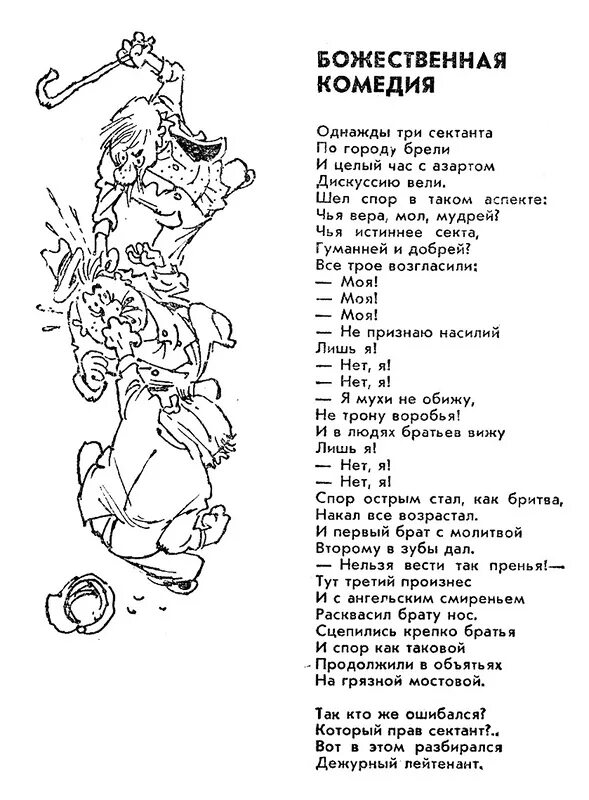 БОЖЕСТВЕННАЯ КОМЕДИЯ

Однажды три сектанта
По городу брели
И целый час с азартом
Дискуссию вели.
Шел спор в таком аспекте:
Чья вера, мол, мудрей?
Чья истиннее секта,
Гуманней и добрей?
Все трое возгласили:
— Моя!
— Моя!
— Моя!
— Не признаю насилий
Лишь я!
— Нет, я!
— Нет, я!
— Я мухи не обижу,
Не трону воробья!
И в людях братьев вижу
Лишь я!
— Нет, я!
— Нет, я!
Спор острым стал, как бритва,
Накал все возрастал.
И первый брат с молитвой
Второму в зубы дал.
— Нельзя вести так пренья!—
Тут третий произнес
И с ангельским смиреньем
Расквасил брату нос.
Сцепились крепко братья
И спор как таковой
Продолжили в объятьях
На грязной мостовой.

Так кто же ошибался?
Который прав сектант?..
Вот в этом разбирался
Дежурный лейтенант.